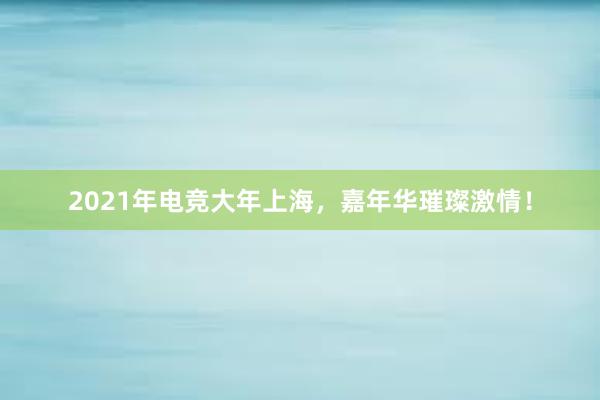 2021年电竞大年上海，嘉年华璀璨激情！